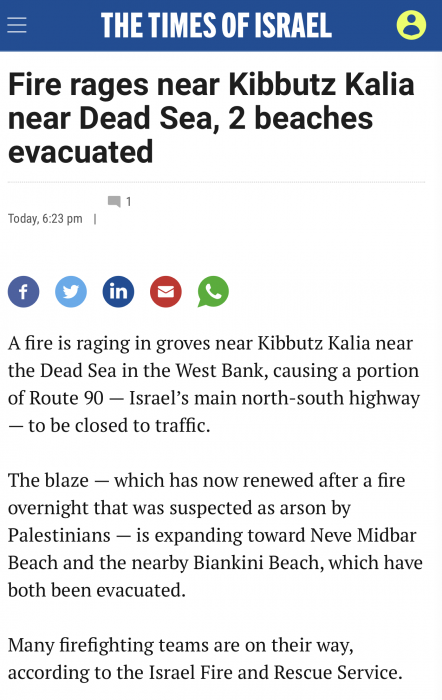 THE TIMES OF ISRAEL

Fire rages near Kibbutz Kalia near Dead Sea, 2 beaches evacuated

1

Today, 6:23 pm |

A fire is raging in groves near Kibbutz Kalia near the Dead Sea in the West Bank, causing a portion of Route 90 — Israel's main north-south highway — to be closed to traffic.

The blaze — which has now renewed after a fire overnight that was suspected as arson by Palestinians — is expanding toward Neve Midbar Beach and the nearby Biankini Beach, which have both been evacuated.

Many firefighting teams are on their way, according to the Israel Fire and Rescue Service.